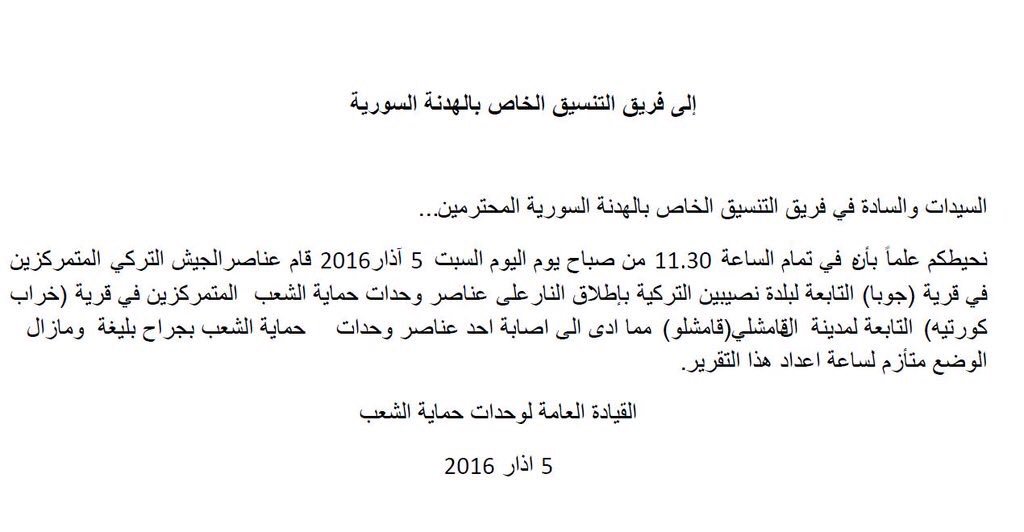 إلى فريق التنسيق الخاص بالهدنة السورية

السيدات والسادة في فريق التنسيق الخاص بالهدنة السورية المحترمين...

نحيطكم علماً بأنه في تمام الساعة 11.30 من صباح يوم اليوم السبت 5 آذار2016 قام عناصرالجيش التركي المتمركزين في قرية (جوبا) التابعة لبلدة نصيبين التركية بإطلاق النارعلى عناصر وحدات حماية الشعب المتمركزين في قرية (خراب كورتيه) التابعة لمدينة القامشلي(قامشلو) مما ادى الى اصابة احد عناصر وحدات حماية الشعب بجراح بليغة ومازال الوضع متأزم لساعة اعداد هذا التقرير.

القيادة العامة لوحدات حماية الشعب

5 اذار 2016